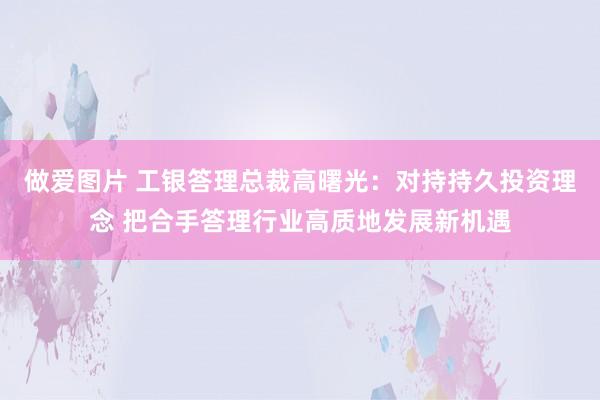 做爱图片 工银答理总裁高曙光：对持持久投资理念 把合手答理行业高质地发展新机遇